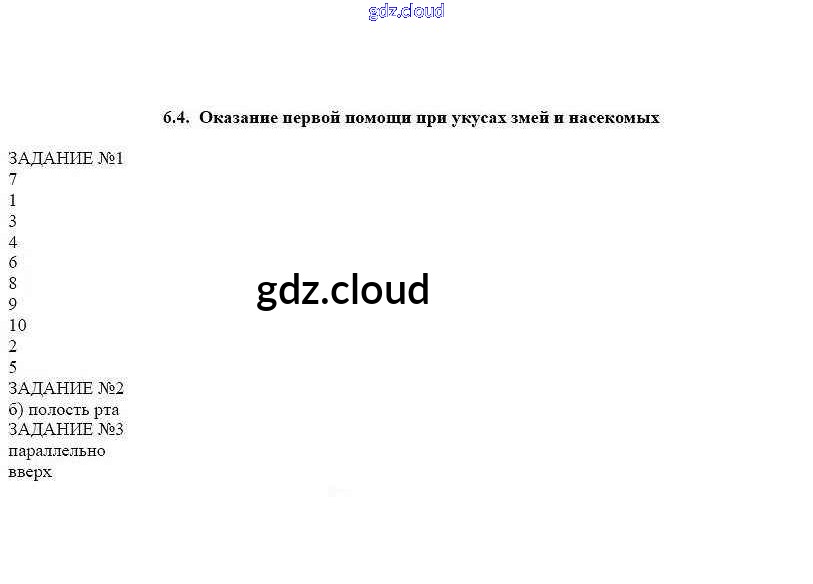 gdz.cloud

6.4. Оказание первой помощи при укусах змей и насекомых

ЗАДАНИЕ №1
7
1
3
4
6
8
9
10
2
5
ЗАДАНИЕ №2
б) полость рта
ЗАДАНИЕ №3
параллельно
вверх

gdz.cloud